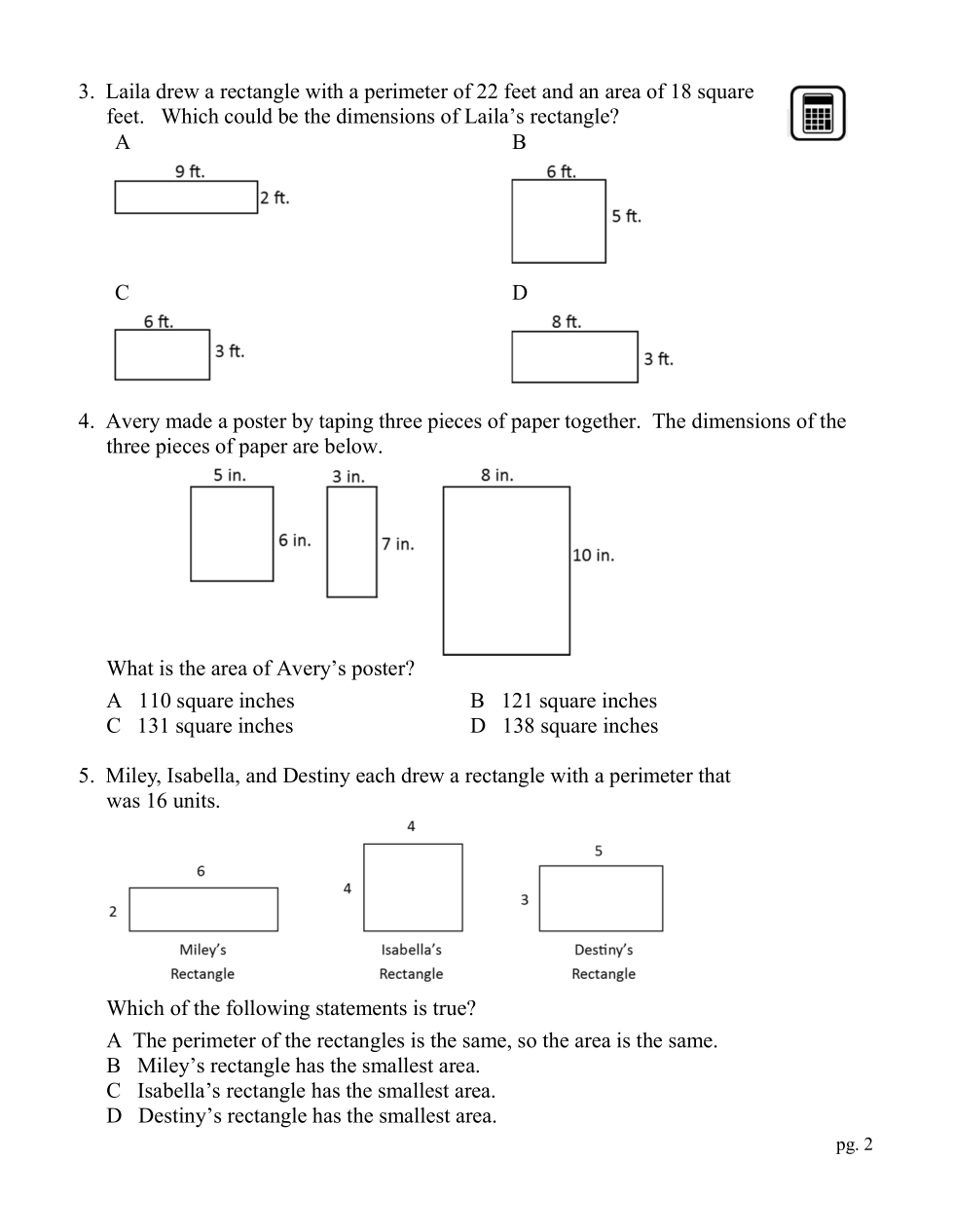 3. Laila drew a rectangle with a perimeter of 22 feet and an area of 18 square feet. Which could be the dimensions of Laila's rectangle?

A
9 ft.
2 ft.

B
6 ft.
5 ft.

C
6 ft.
3 ft.

D
8 ft.
3 ft.

4. Avery made a poster by taping three pieces of paper together. The dimensions of the three pieces of paper are below.

5 in.
6 in.
3 in.
7 in.
8 in.
10 in.

What is the area of Avery's poster?

A 110 square inches
B 121 square inches
C 131 square inches
D 138 square inches

5. Miley, Isabella, and Destiny each drew a rectangle with a perimeter that was 16 units.

6
2
Miley's Rectangle

4
4
Isabella's Rectangle

5
3
Destiny's Rectangle

Which of the following statements is true?

A The perimeter of the rectangles is the same, so the area is the same.
B Miley's rectangle has the smallest area.
C Isabella's rectangle has the smallest area.
D Destiny's rectangle has the smallest area.

pg. 2